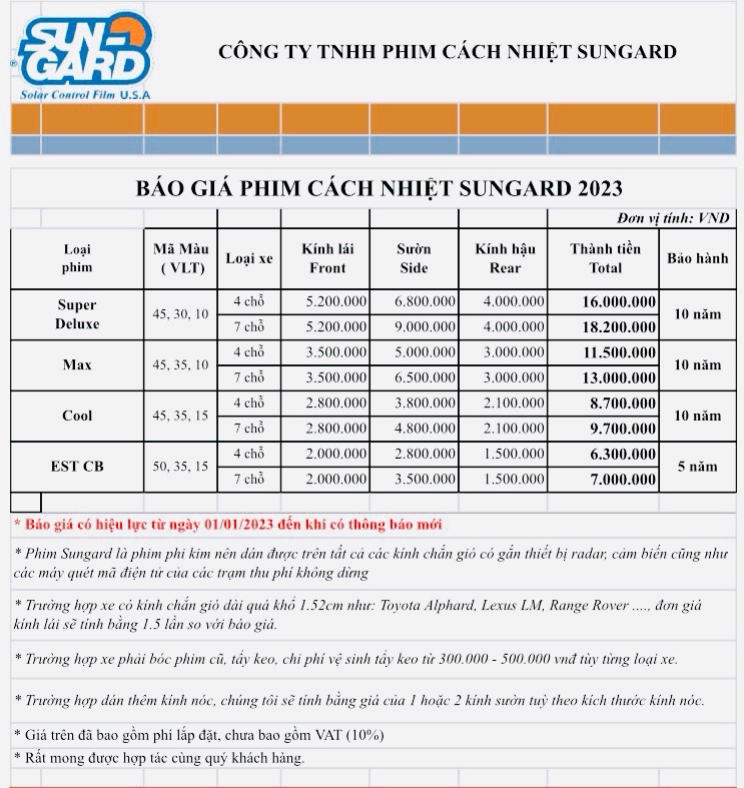 SUN-GARD
Solar Control Film U.S.A

CÔNG TY TNHH PHIM CÁCH NHIỆT SUNGARD

BÁO GIÁ PHIM CÁCH NHIỆT SUNGARD 2023

Đơn vị tính: VND

| Loại phim | Mã Màu ( VLT) | Loại xe | Kính lái Front | Sườn Side | Kính hậu Rear | Thành tiền Total | Bảo hành |
|---|---|---|---|---|---|---|---|
| Super Deluxe | 45, 30, 10 | 4 chỗ | 5.200.000 | 6.800.000 | 4.000.000 | 16.000.000 | 10 năm |
| | | 7 chỗ | 5.200.000 | 9.000.000 | 4.000.000 | 18.200.000 | |
| Max | 45, 35, 10 | 4 chỗ | 3.500.000 | 5.000.000 | 3.000.000 | 11.500.000 | 10 năm |
| | | 7 chỗ | 3.500.000 | 6.500.000 | 3.000.000 | 13.000.000 | |
| Cool | 45, 35, 15 | 4 chỗ | 2.800.000 | 3.800.000 | 2.100.000 | 8.700.000 | 10 năm |
| | | 7 chỗ | 2.800.000 | 4.800.000 | 2.100.000 | 9.700.000 | |
| EST CB | 50, 35, 15 | 4 chỗ | 2.000.000 | 2.800.000 | 1.500.000 | 6.300.000 | 5 năm |
| | | 7 chỗ | 2.000.000 | 3.500.000 | 1.500.000 | 7.000.000 | |

* Báo giá có hiệu lực từ ngày 01/01/2023 đến khi có thông báo mới

* Phim Sungard là phim phi kim nên dán được trên tất cả các kính chắn gió có gắn thiết bị radar, cảm biến cũng như các máy quét mã điện tử của các trạm thu phí không dừng

* Trường hợp xe có kính chắn gió dài quá khổ 1.52cm như: Toyota Alphard, Lexus LM, Range Rover ...., đơn giá kính lái sẽ tính bằng 1.5 lần so với báo giá.

* Trường hợp xe phải bóc phim cũ, tẩy keo, chi phí vệ sinh tẩy keo từ 300.000 - 500.000 vnđ tùy từng loại xe.

* Trường hợp dán thêm kính nóc, chúng tôi sẽ tính bằng giá của 1 hoặc 2 kính sườn tuỳ theo kích thước kính nóc.

* Giá trên đã bao gồm phí lắp đặt, chưa bao gồm VAT (10%)
* Rất mong được hợp tác cùng quý khách hàng.